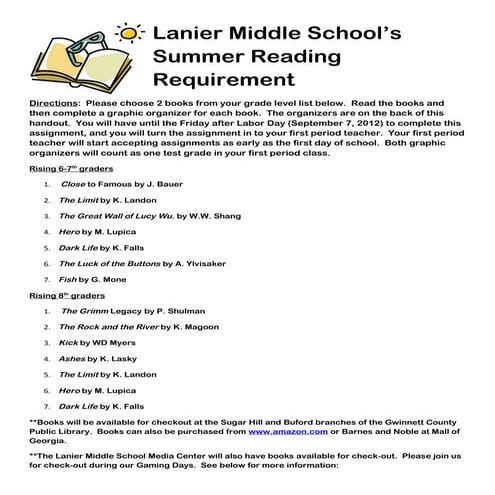 Lanier Middle School's Summer Reading Requirement

Directions: Please choose 2 books from your grade level list below. Read the books and then complete a graphic organizer for each book. The organizers are on the back of this handout. You will have until the Friday after Labor Day (September 7, 2012) to complete this assignment, and you will turn the assignment in to your first period teacher. Your first period teacher will start accepting assignments as early as the first day of school. Both graphic organizers will count as one test grade in your first period class.

Rising 6-7$^{th}$ graders

1. Close to Famous by J. Bauer
2. The Limit by K. Landon
3. The Great Wall of Lucy Wu. by W.W. Shang
4. Hero by M. Lupica
5. Dark Life by K. Falls
6. The Luck of the Buttons by A. Ylvisaker
7. Fish by G. Mone

Rising 8$^{th}$ graders

1. The Grimm Legacy by P. Shulman
2. The Rock and the River by K. Magoon
3. Kick by WD Myers
4. Ashes by K. Lasky
5. The Limit by K. Landon
6. Hero by M. Lupica
7. Dark Life by K. Falls

**Books will be available for checkout at the Sugar Hill and Buford branches of the Gwinnett County Public Library. Books can also be purchased from www.amazon.com or Barnes and Noble at Mall of Georgia.

**The Lanier Middle School Media Center will also have books available for check-out. Please join us for check-out during our Gaming Days. See below for more information: